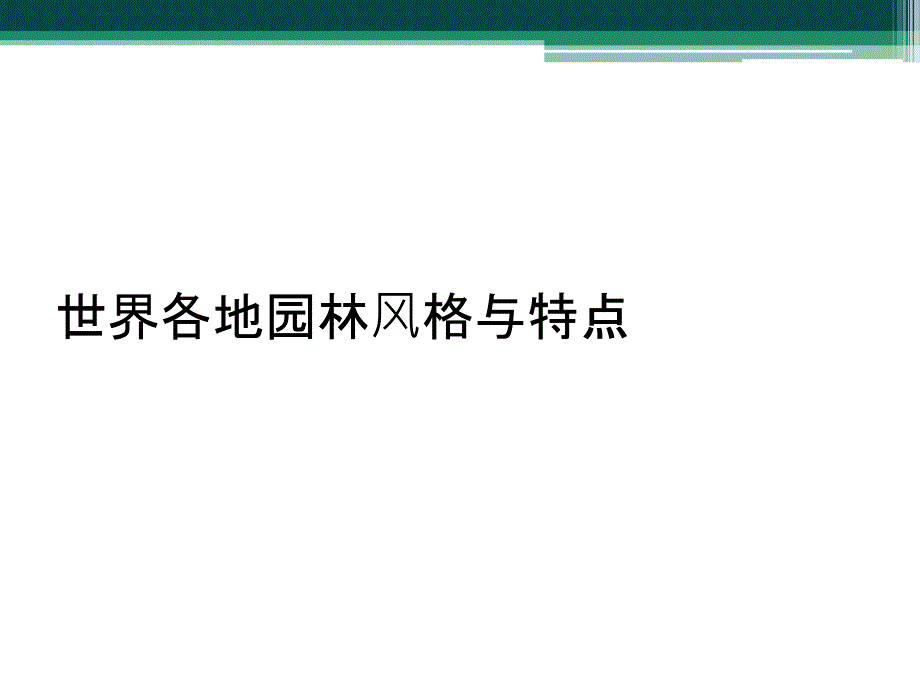 世界各地园林风格与特点